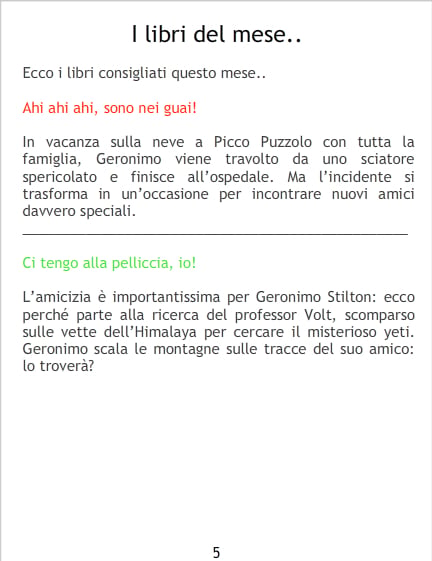 I libri del mese..

Ecco i libri consigliati questo mese..

Ahi ahi ahi, sono nei guai!

In vacanza sulla neve a Picco Puzzolo con tutta la famiglia, Geronimo viene travolto da uno sciatore spericolato e finisce all'ospedale. Ma l'incidente si trasforma in un'occasione per incontrare nuovi amici davvero speciali.

Ci tengo alla pelliccia, io!

L'amicizia è importantissima per Geronimo Stilton: ecco perché parte alla ricerca del professor Volt, scomparso sulle vette dell'Himalaya per cercare il misterioso yeti. Geronimo scala le montagne sulle tracce del suo amico: lo troverà?

5